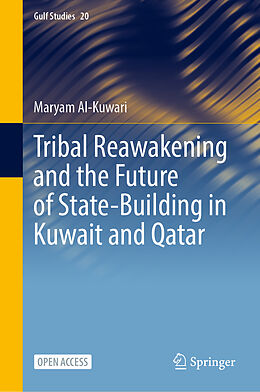 Gulf Studies 20

Maryam Al-Kuwari

Tribal Reawakening and the Future of State-Building in Kuwait and Qatar

OPEN ACCESS

Springer